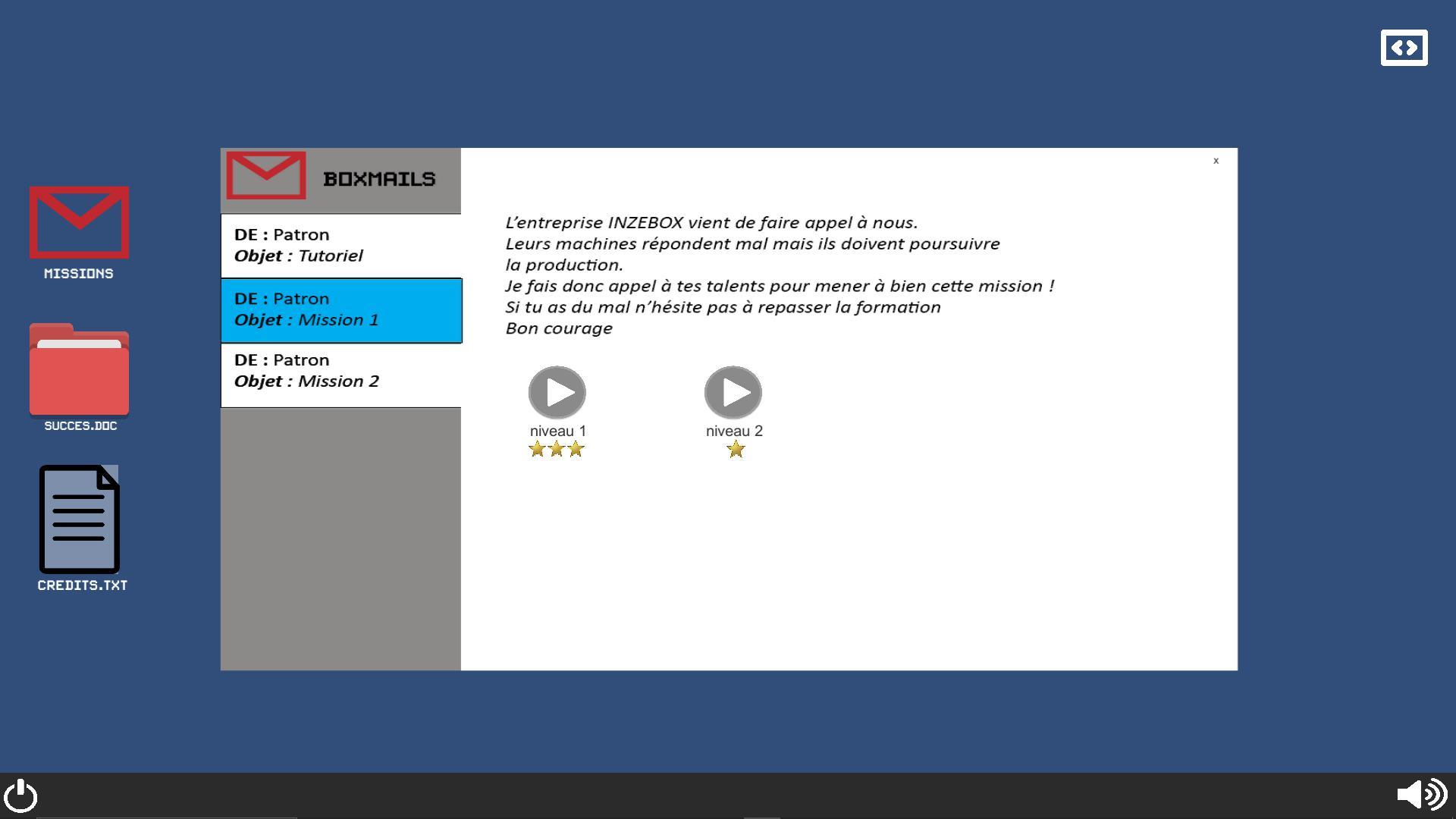 MISSIONS

SUCCES.DOC

CREDITS.TXT

BOXMAILS

DE : Patron
Objet : Tutoriel

DE : Patron
Objet : Mission 1

DE : Patron
Objet : Mission 2

x

L'entreprise INZEBOX vient de faire appel à nous.
Leurs machines répondent mal mais ils doivent poursuivre la production.
Je fais donc appel à tes talents pour mener à bien cette mission !
Si tu as du mal n'hésite pas à repasser la formation
Bon courage

niveau 1

niveau 2